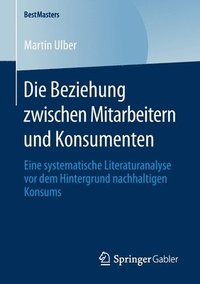 BestMasters

Martin Ulber

Die Beziehung zwischen Mitarbeitern und Konsumenten

Eine systematische Literaturanalyse vor dem Hintergrund nachhaltigen Konsums

Springer Gabler